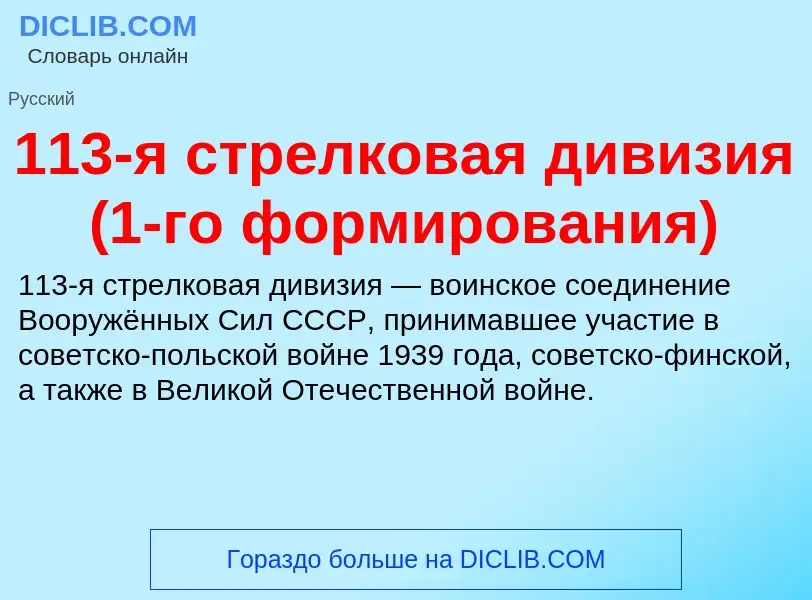 DICLIB.COM
Словарь онлайн

Русский

113-я стрелковая дивизия (1-го формирования)

113-я стрелковая дивизия — воинское соединение Вооружённых Сил СССР, принимавшее участие в советско-польской войне 1939 года, советско-финской, а также в Великой Отечественной войне.

Гораздо больше на DICLIB.COM